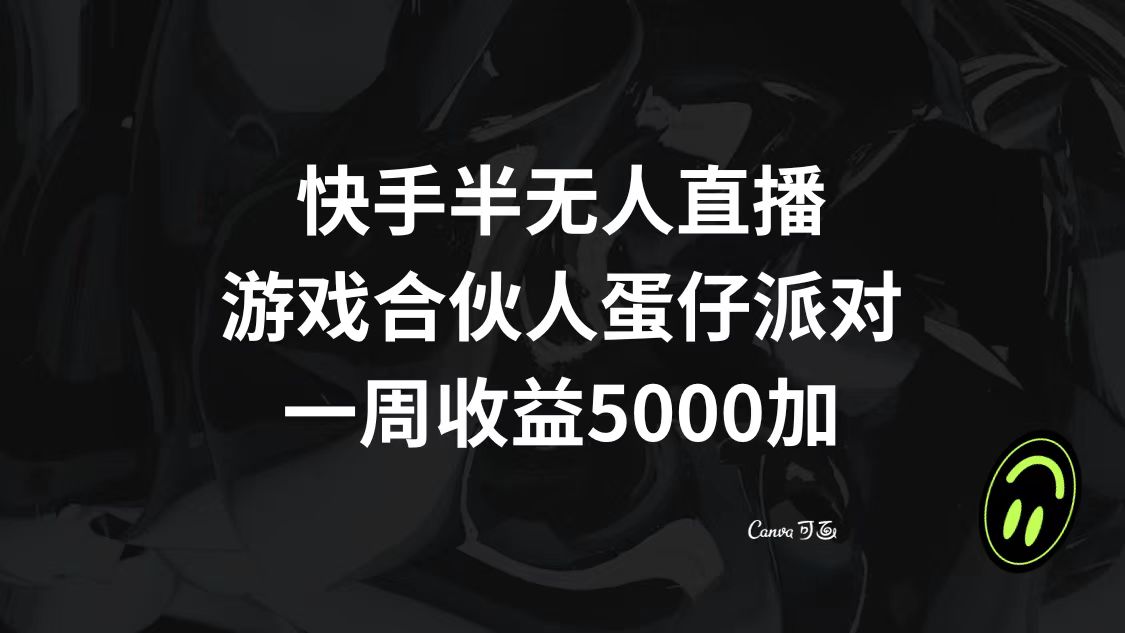 快手半无人直播
游戏合伙人蛋仔派对
一周收益5000加

Canva 可画